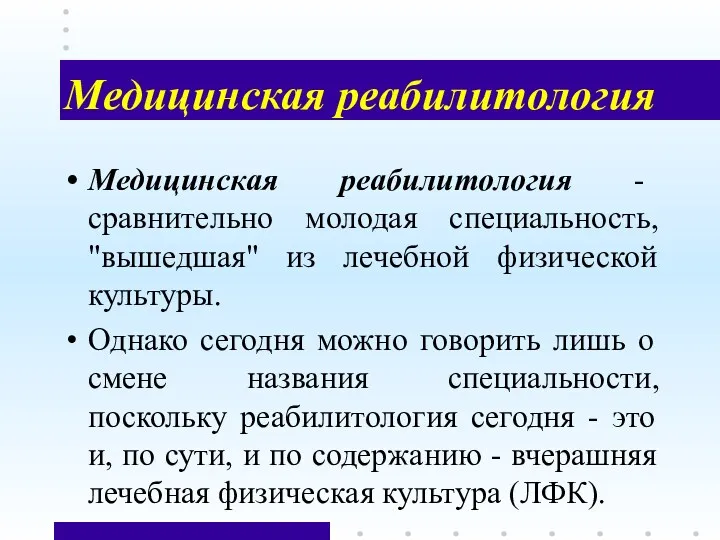 Медицинская реабилитология

• Медицинская реабилитология - сравнительно молодая специальность, "вышедшая" из лечебной физической культуры.

• Однако сегодня можно говорить лишь о смене названия специальности, поскольку реабилитология сегодня - это и, по сути, и по содержанию - вчерашняя лечебная физическая культура (ЛФК).